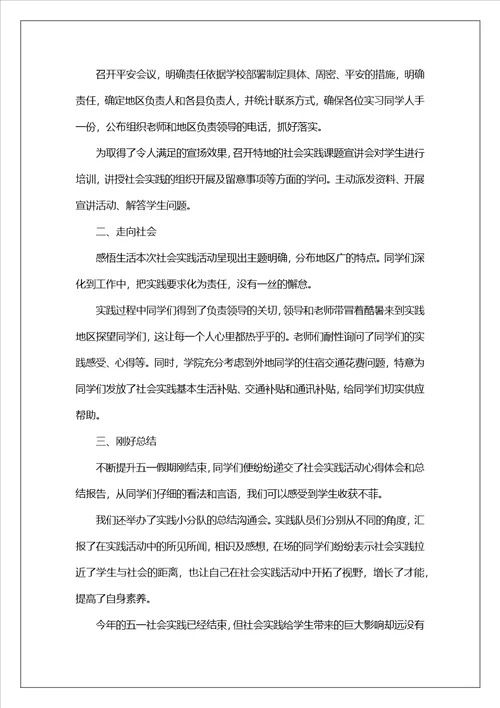 召开平安会议，明确责任依据学校部署制定具体、周密、平安的措施，明确责任，确定地区负责人和各县负责人，并统计联系方式，确保各位实习同学人手一份，公布组织老师和地区负责领导的电话，抓好落实。

为取得了令人满足的宣扬效果，召开特地的社会实践课题宣讲会对学生进行培训，讲授社会实践的组织开展及留意事项等方面的学问。主动派发资料、开展宣讲活动、解答学生问题。

二、走向社会

感悟生活本次社会实践活动呈现出主题明确，分布地区广的特点。同学们深化到工作中，把实践要求化为责任，没有一丝的懈怠。

实践过程中同学们得到了负责领导的关切，领导和老师带冒着酷暑来到实践地区探望同学们，这让每一个人心里都热乎乎的。老师们耐性询问了同学们的实践感受、心得等。同时，学院充分考虑到外地同学的住宿交通花费问题，特意为同学们发放了社会实践基本生活补贴、交通补贴和通讯补贴，给同学们切实供应帮助。

三、刚好总结

不断提升五一假期刚结束，同学们便纷纷递交了社会实践活动心得体会和总结报告，从同学们仔细的看法和言语，我们可以感受到学生收获不菲。

我们还举办了实践小分队的总结沟通会。实践队员们分别从不同的角度，汇报了在实践活动中的所见所闻，相识及感想，在场的同学们纷纷表示社会实践拉近了学生与社会的距离，也让自己在社会实践活动中开拓了视野，增长了才能，提高了自身素养。

今年的五一社会实践已经结束，但社会实践给学生带来的巨大影响却远没有